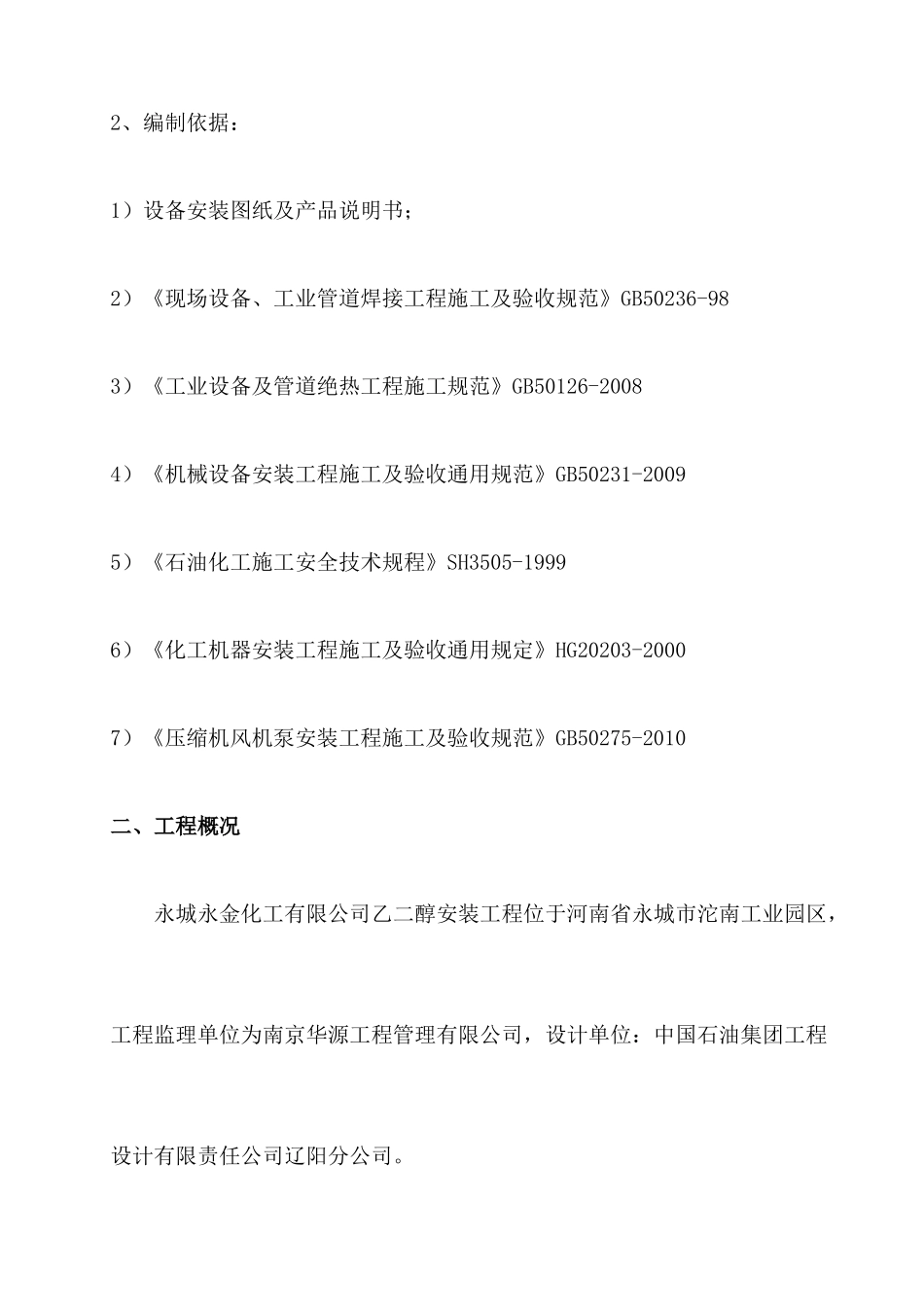 2、编制依据：

1）设备安装图纸及产品说明书；

2）《现场设备、工业管道焊接工程施工及验收规范》GB50236-98

3）《工业设备及管道绝热工程施工规范》GB50126-2008

4）《机械设备安装工程施工及验收通用规范》GB50231-2009

5）《石油化工施工安全技术规程》SH3505-1999

6）《化工机器安装工程施工及验收通用规定》HG20203-2000

7）《压缩机风机泵安装工程施工及验收规范》GB50275-2010

二、工程概况

永城永金化工有限公司乙二醇安装工程位于河南省永城市沱南工业园区，工程监理单位为南京华源工程管理有限公司，设计单位：中国石油集团工程设计有限责任公司辽阳分公司。